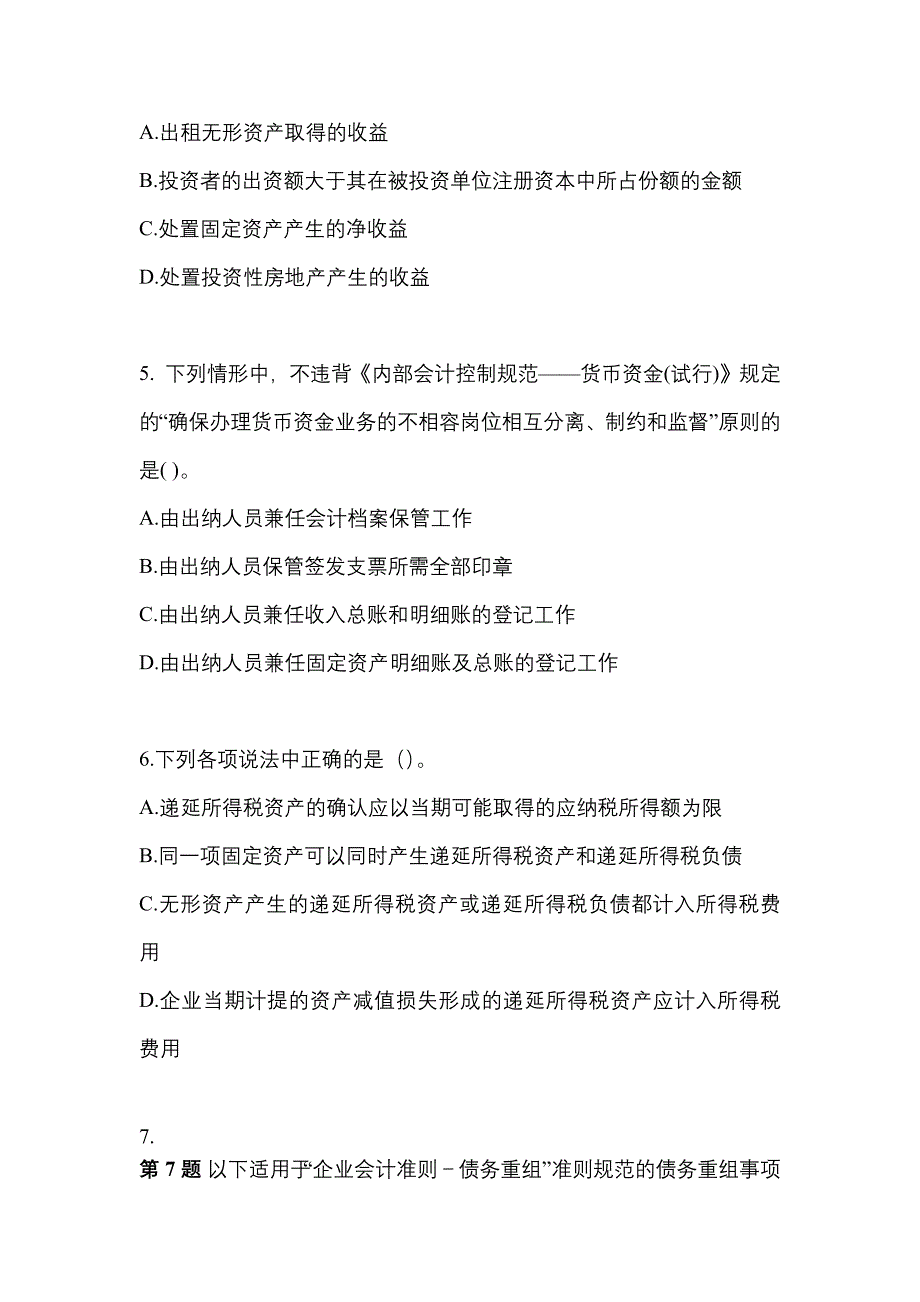 A.出租无形资产取得的收益

B.投资者的出资额大于其在被投资单位注册资本中所占份额的金额

C.处置固定资产产生的净收益

D.处置投资性房地产产生的收益

5. 下列情形中，不违背《内部会计控制规范——货币资金(试行)》规定的“确保办理货币资金业务的不相容岗位相互分离、制约和监督”原则的是( )。

A.由出纳人员兼任会计档案保管工作

B.由出纳人员保管签发支票所需全部印章

C.由出纳人员兼任收入总账和明细账的登记工作

D.由出纳人员兼任固定资产明细账及总账的登记工作

6.下列各项说法中正确的是（）。

A.递延所得税资产的确认应以当期可能取得的应纳税所得额为限

B.同一项固定资产可以同时产生递延所得税资产和递延所得税负债

C.无形资产产生的递延所得税资产或递延所得税负债都计入所得税费用

D.企业当期计提的资产减值损失形成的递延所得税资产应计入所得税费用

7.

第 7 题 以下适用于“企业会计准则－债务重组”准则规范的债务重组事项